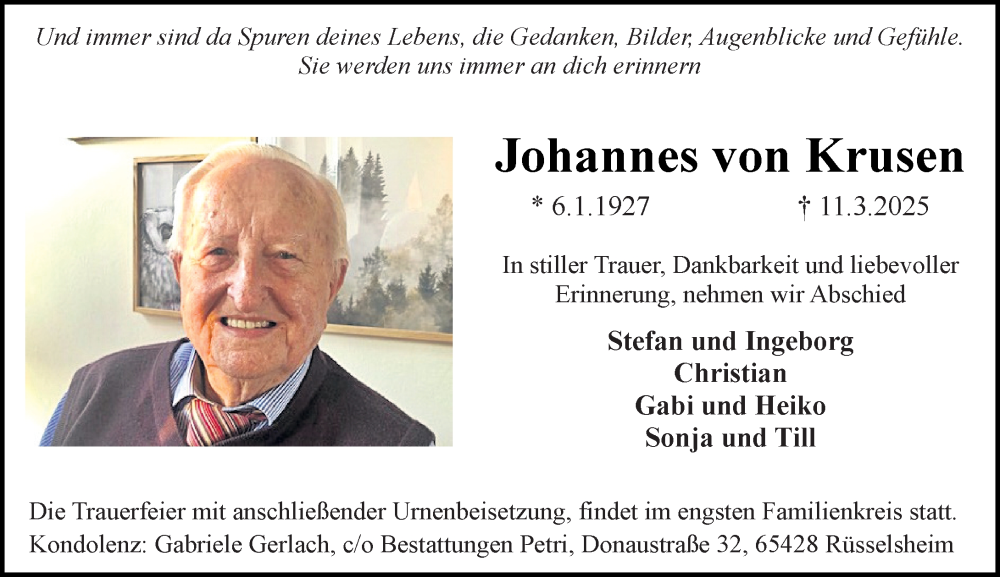 Und immer sind da Spuren deines Lebens, die Gedanken, Bilder, Augenblicke und Gefühle. Sie werden uns immer an dich erinnern

Johannes von Krusen

* 6.1.1927 † 11.3.2025

In stiller Trauer, Dankbarkeit und liebevoller Erinnerung, nehmen wir Abschied

Stefan und Ingeborg
Christian
Gabi und Heiko
Sonja und Till

Die Trauerfeier mit anschließender Urnenbeisetzung, findet im engsten Familienkreis statt.
Kondolenz: Gabriele Gerlach, c/o Bestattungen Petri, Donaustraße 32, 65428 Rüsselsheim